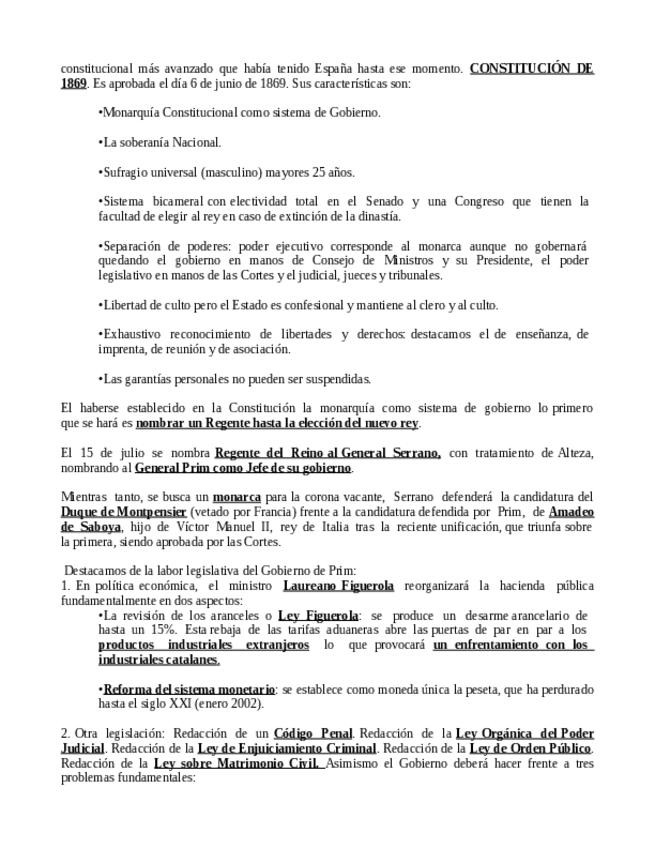 constitucional más avanzado que había tenido España hasta ese momento. CONSTITUCIÓN DE 1869. Es aprobada el día 6 de junio de 1869. Sus características son:

•Monarquía Constitucional como sistema de Gobierno.

•La soberanía Nacional.

•Sufragio universal (masculino) mayores 25 años.

•Sistema bicameral con electividad total en el Senado y una Congreso que tienen la facultad de elegir al rey en caso de extinción de la dinastía.

•Separación de poderes: poder ejecutivo corresponde al monarca aunque no gobernará quedando el gobierno en manos de Consejo de Ministros y su Presidente, el poder legislativo en manos de las Cortes y el judicial, jueces y tribunales.

•Libertad de culto pero el Estado es confesional y mantiene al clero y al culto.

•Exhaustivo reconocimiento de libertades y derechos: destacamos el de enseñanza, de imprenta, de reunión y de asociación.

•Las garantías personales no pueden ser suspendidas.

El haberse establecido en la Constitución la monarquía como sistema de gobierno lo primero que se hará es nombrar un Regente hasta la elección del nuevo rey.

El 15 de julio se nombra Regente del Reino al General Serrano, con tratamiento de Alteza, nombrando al General Prim como Jefe de su gobierno.

Mientras tanto, se busca un monarca para la corona vacante, Serrano defenderá la candidatura del Duque de Montpensier (vetado por Francia) frente a la candidatura defendida por Prim, de Amadeo de Saboya, hijo de Víctor Manuel II, rey de Italia tras la reciente unificación, que triunfa sobre la primera, siendo aprobada por las Cortes.

Destacamos de la labor legislativa del Gobierno de Prim:
1. En política económica, el ministro Laureano Figuerola reorganizará la hacienda pública fundamentalmente en dos aspectos:
•La revisión de los aranceles o Ley Figuerola: se produce un desarme arancelario de hasta un 15%. Esta rebaja de las tarifas aduaneras abre las puertas de par en par a los productos industriales extranjeros lo que provocará un enfrentamiento con los industriales catalanes.

•Reforma del sistema monetario: se establece como moneda única la peseta, que ha perdurado hasta el siglo XXI (enero 2002).

2. Otra legislación: Redacción de un Código Penal. Redacción de la Ley Orgánica del Poder Judicial. Redacción de la Ley de Enjuiciamiento Criminal. Redacción de la Ley de Orden Público. Redacción de la Ley sobre Matrimonio Civil. Asimismo el Gobierno deberá hacer frente a tres problemas fundamentales: